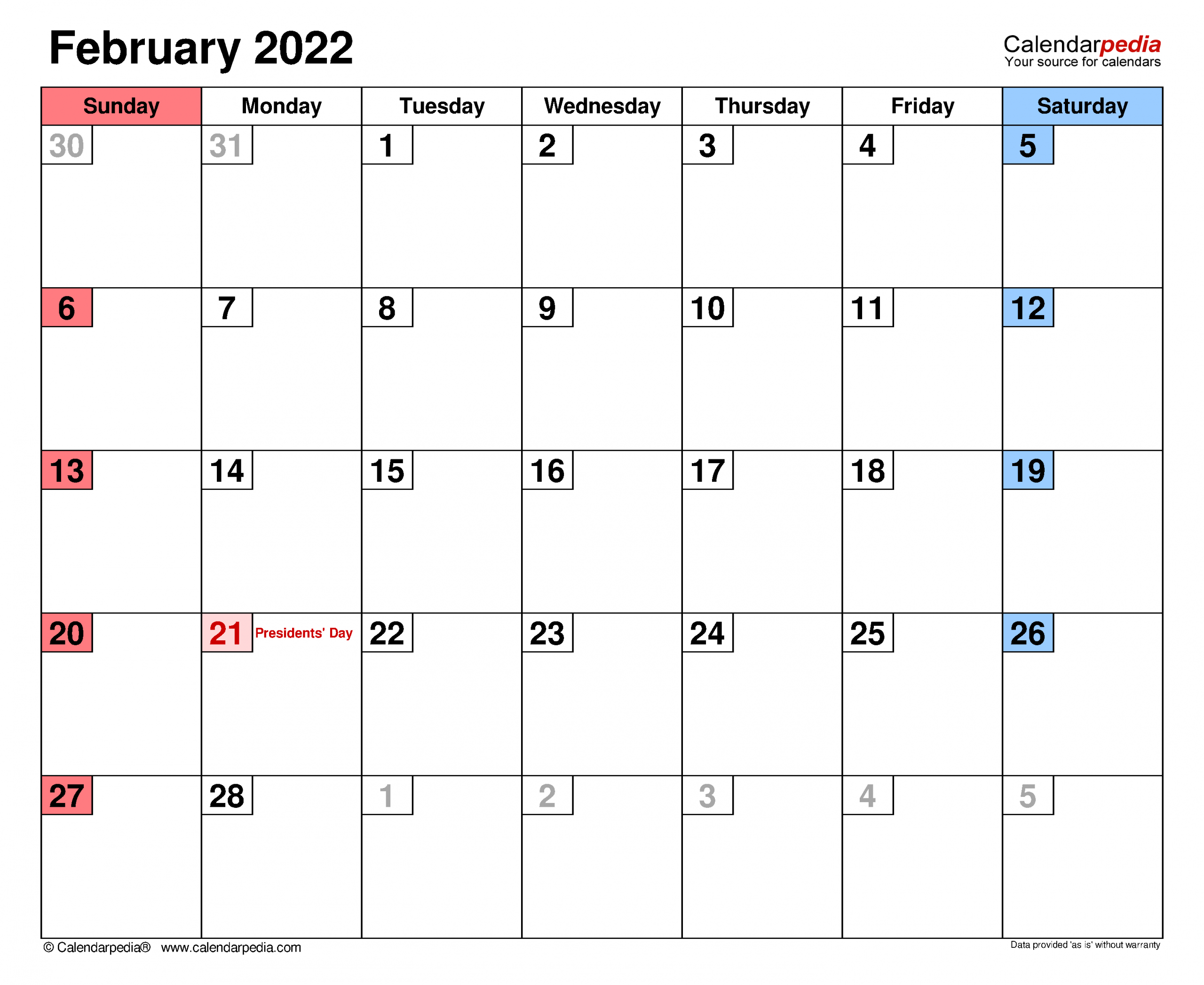 February 2022

Calendarpedia
Your source for calendars

| Sunday | Monday | Tuesday | Wednesday | Thursday | Friday | Saturday |
|---|---|---|---|---|---|---|
| 30 | 31 | 1 | 2 | 3 | 4 | 5 |
| 6 | 7 | 8 | 9 | 10 | 11 | 12 |
| 13 | 14 | 15 | 16 | 17 | 18 | 19 |
| 20 | 21 Presidents' Day | 22 | 23 | 24 | 25 | 26 |
| 27 | 28 | 1 | 2 | 3 | 4 | 5 |

© Calendarpedia® www.calendarpedia.com

Data provided 'as is' without warranty